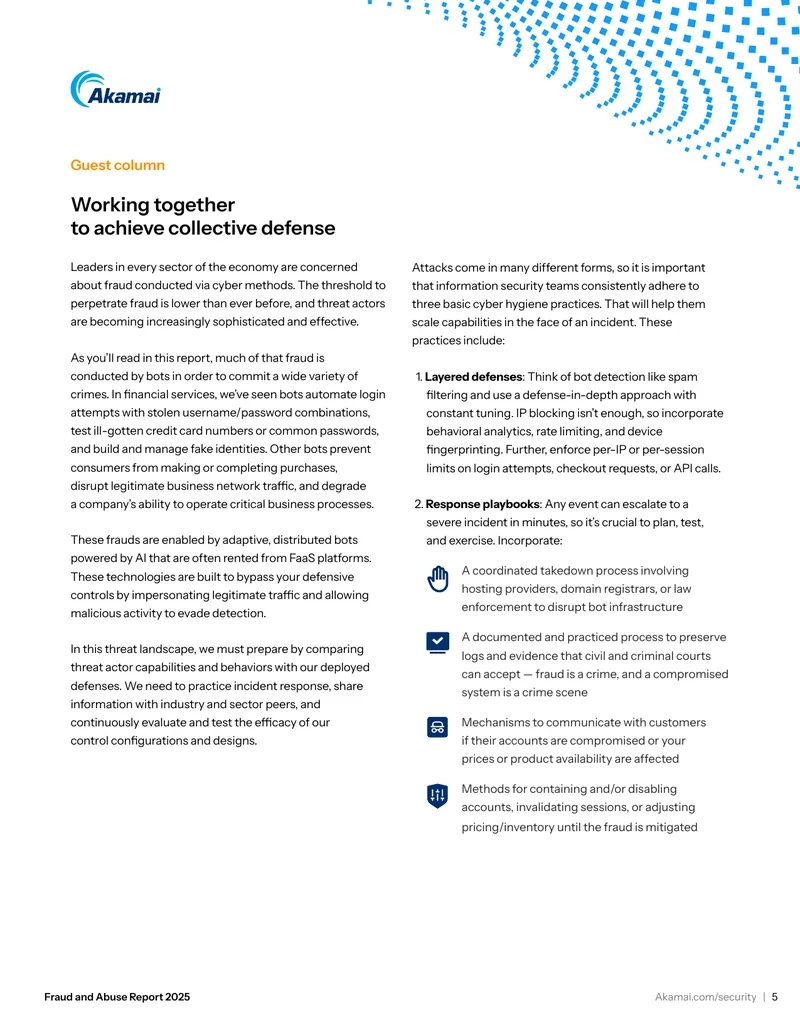 Akamai

Guest column

Working together
to achieve collective defense

Leaders in every sector of the economy are concerned about fraud conducted via cyber methods. The threshold to perpetrate fraud is lower than ever before, and threat actors are becoming increasingly sophisticated and effective.

As you'll read in this report, much of that fraud is conducted by bots in order to commit a wide variety of crimes. In financial services, we've seen bots automate login attempts with stolen username/password combinations, test ill-gotten credit card numbers or common passwords, and build and manage fake identities. Other bots prevent consumers from making or completing purchases, disrupt legitimate business network traffic, and degrade a company's ability to operate critical business processes.

These frauds are enabled by adaptive, distributed bots powered by AI that are often rented from FaaS platforms. These technologies are built to bypass your defensive controls by impersonating legitimate traffic and allowing malicious activity to evade detection.

In this threat landscape, we must prepare by comparing threat actor capabilities and behaviors with our deployed defenses. We need to practice incident response, share information with industry and sector peers, and continuously evaluate and test the efficacy of our control configurations and designs.

Attacks come in many different forms, so it is important that information security teams consistently adhere to three basic cyber hygiene practices. That will help them scale capabilities in the face of an incident. These practices include:

1. Layered defenses: Think of bot detection like spam filtering and use a defense-in-depth approach with constant tuning. IP blocking isn't enough, so incorporate behavioral analytics, rate limiting, and device fingerprinting. Further, enforce per-IP or per-session limits on login attempts, checkout requests, or API calls.

2. Response playbooks: Any event can escalate to a severe incident in minutes, so it's crucial to plan, test, and exercise. Incorporate:

A coordinated takedown process involving hosting providers, domain registrars, or law enforcement to disrupt bot infrastructure

A documented and practiced process to preserve logs and evidence that civil and criminal courts can accept — fraud is a crime, and a compromised system is a crime scene

Mechanisms to communicate with customers if their accounts are compromised or your prices or product availability are affected

Methods for containing and/or disabling accounts, invalidating sessions, or adjusting pricing/inventory until the fraud is mitigated

Fraud and Abuse Report 2025 Akamai.com/security | 5